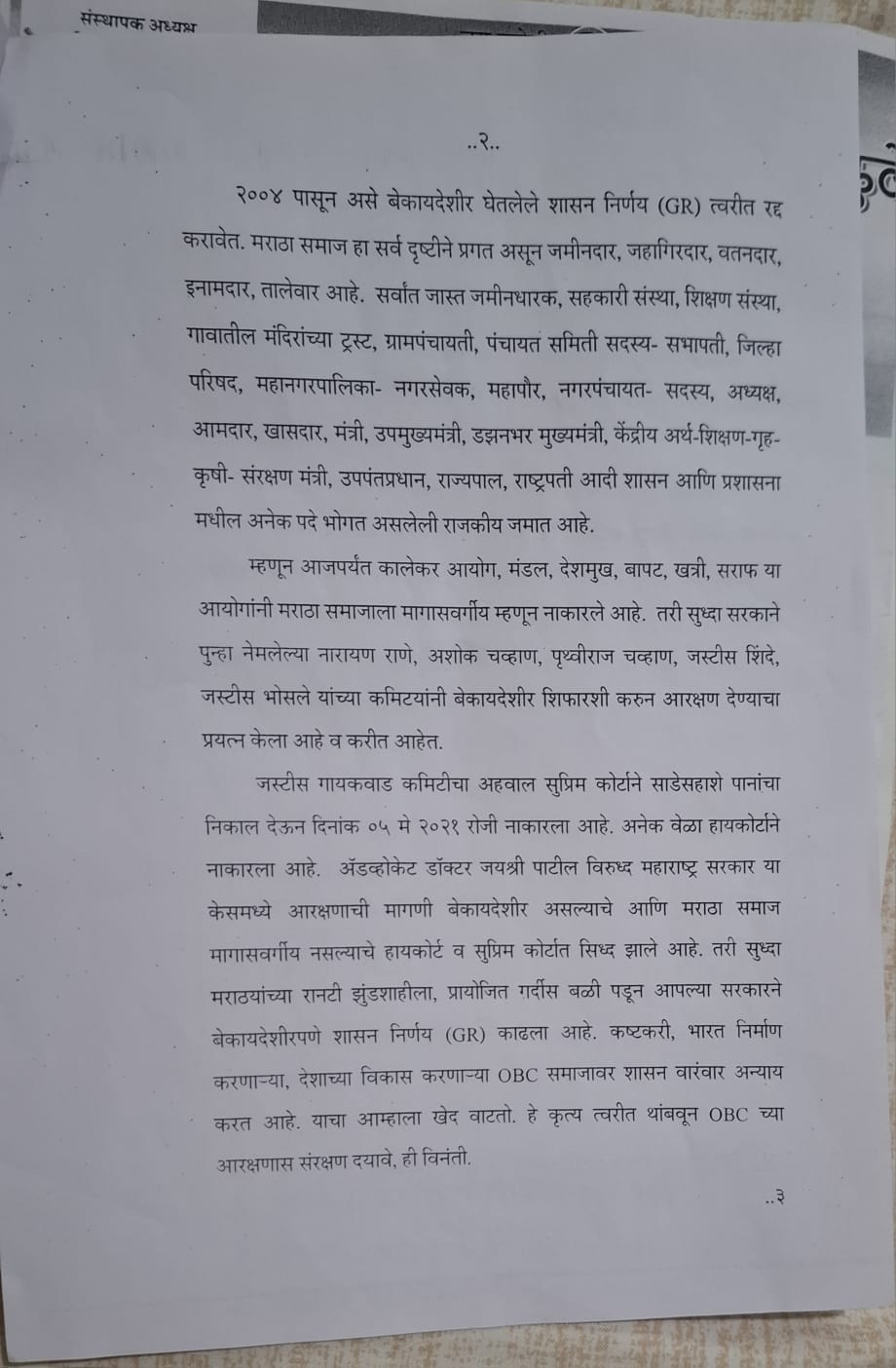 संस्थापक अध्यक्ष

..२..

२००४ पासून असे बेकायदेशीर घेतलेले शासन निर्णय (GR) त्वरीत रद्द करावेत. मराठा समाज हा सर्व दृष्टीने प्रगत असून जमीनदार, जहागिरदार, वतनदार, इनामदार, तालेवार आहे. सर्वात जास्त जमीनधारक, सहकारी संस्था, शिक्षण संस्था, गावातील मंदिरांच्या ट्रस्ट, ग्रामपंचायती, पंचायत समिती सदस्य- सभापती, जिल्हा परिषद, महानगरपालिका- नगरसेवक, महापौर, नगरपंचायत- सदस्य, अध्यक्ष, आमदार, खासदार, मंत्री, उपमुख्यमंत्री, डझनभर मुख्यमंत्री, केंद्रीय अर्थ-शिक्षण-गृह-कृषी- संरक्षण मंत्री, उपपंतप्रधान, राज्यपाल, राष्ट्रपती आदी शासन आणि प्रशासना मधील अनेक पदे भोगत असलेली राजकीय जमात आहे.

म्हणून आजपर्यंत कालेकर आयोग, मंडल, देशमुख, बापट, खत्री, सराफ या आयोगांनी मराठा समाजाला मागासवर्गीय म्हणून नाकारले आहे. तरी सुध्दा सरकाने पुन्हा नेमलेल्या नारायण राणे, अशोक चव्हाण, पृथ्वीराज चव्हाण, जस्टीस शिंदे, जस्टीस भोसले यांच्या कमिटयांनी बेकायदेशीर शिफारशी करुन आरक्षण देण्याचा प्रयत्न केला आहे व करीत आहेत.

जस्टीस गायकवाड कमिटीचा अहवाल सुप्रिम कोर्टाने साडेसहाशे पानांचा निकाल देऊन दिनांक ०५ मे २०२१ रोजी नाकारला आहे. अनेक वेळा हायकोर्टाने नाकारला आहे. ॲडव्होकेट डॉक्टर जयश्री पाटील विरुध्द महाराष्ट्र सरकार या केसमध्ये आरक्षणाची मागणी बेकायदेशीर असल्याचे आणि मराठा समाज मागासवर्गीय नसल्याचे हायकोर्ट व सुप्रिम कोर्टात सिध्द झाले आहे. तरी सुध्दा मराठयांच्या रानटी झुंडशाहीला, प्रायोजित गर्दीस बळी पडून आपल्या सरकारने बेकायदेशीरपणे शासन निर्णय (GR) काढला आहे. कष्टकरी, भारत निर्माण करणाऱ्या, देशाच्या विकास करणाऱ्या OBC समाजावर शासन वारंवार अन्याय करत आहे. याचा आम्हाला खेद वाटतो. हे कृत्य त्वरीत थांबवून OBC च्या आरक्षणास संरक्षण दयावे, ही विनंती.

..३